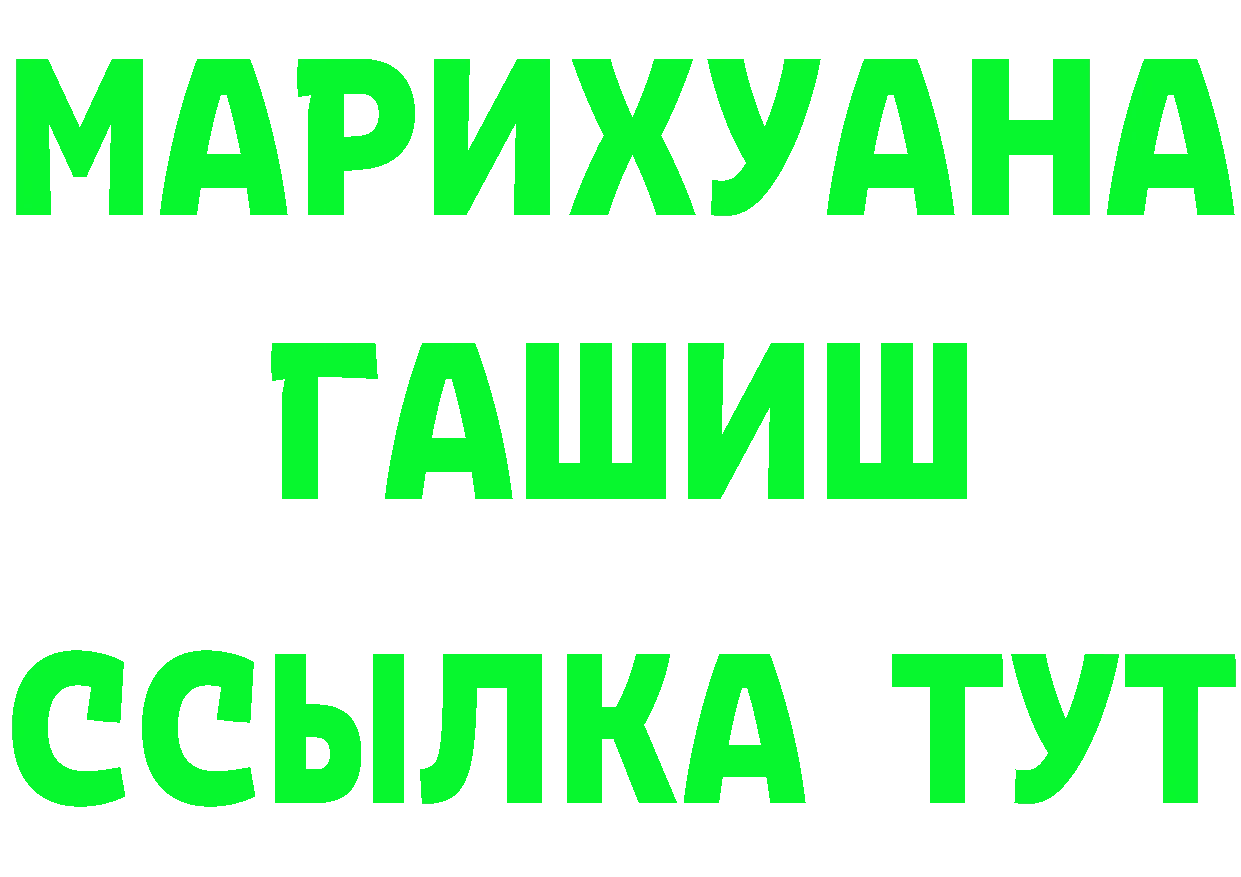 МАРИХУАНА
ГАШИШ
ССЫЛКА ТУТ